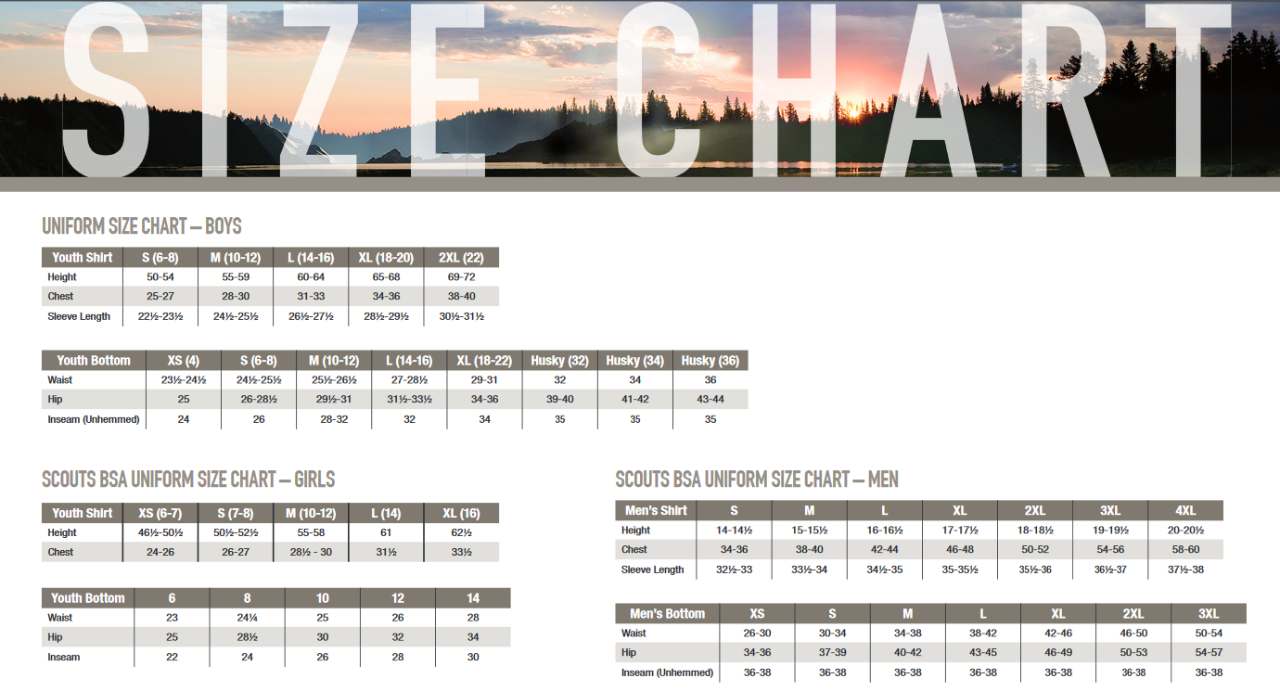 SIZE CHART

UNIFORM SIZE CHART — BOYS

| Youth Shirt | S (6-8) | M (10-12) | L (14-16) | XL (18-20) | 2XL (22) |
|---|---|---|---|---|---|
| Height | 50-54 | 55-59 | 60-64 | 65-68 | 69-72 |
| Chest | 25-27 | 28-30 | 31-33 | 34-36 | 38-40 |
| Sleeve Length | 22½-23½ | 24½-25½ | 26½-27½ | 28½-29½ | 30½-31½ |

| Youth Bottom | XS (4) | S (6-8) | M (10-12) | L (14-16) | XL (18-22) | Husky (32) | Husky (34) | Husky (36) |
|---|---|---|---|---|---|---|---|---|
| Waist | 23½-24½ | 24½-25½ | 25½-26½ | 27-28½ | 29-31 | 32 | 34 | 36 |
| Hip | 25 | 26-28½ | 29½-31 | 31½-33½ | 34-36 | 39-40 | 41-42 | 43-44 |
| Inseam (Unhemmed) | 24 | 26 | 28-32 | 32 | 34 | 35 | 35 | 35 |

SCOUTS BSA UNIFORM SIZE CHART — GIRLS

| Youth Shirt | XS (6-7) | S (7-8) | M (10-12) | L (14) | XL (16) |
|---|---|---|---|---|---|
| Height | 46½-50½ | 50½-52½ | 55-58 | 61 | 62½ |
| Chest | 24-26 | 26-27 | 28½ - 30 | 31½ | 33½ |

| Youth Bottom | 6 | 8 | 10 | 12 | 14 |
|---|---|---|---|---|---|
| Waist | 23 | 24¼ | 25 | 26 | 28 |
| Hip | 25 | 28½ | 30 | 32 | 34 |
| Inseam | 22 | 24 | 26 | 28 | 30 |

SCOUTS BSA UNIFORM SIZE CHART — MEN

| Men's Shirt | S | M | L | XL | 2XL | 3XL | 4XL |
|---|---|---|---|---|---|---|---|
| Height | 14-14½ | 15-15½ | 16-16½ | 17-17½ | 18-18½ | 19-19½ | 20-20½ |
| Chest | 34-36 | 38-40 | 42-44 | 46-48 | 50-52 | 54-56 | 58-60 |
| Sleeve Length | 32½-33 | 33½-34 | 34½-35 | 35-35½ | 35½-36 | 36½-37 | 37½-38 |

| Men's Bottom | XS | S | M | L | XL | 2XL | 3XL |
|---|---|---|---|---|---|---|---|
| Waist | 26-30 | 30-34 | 34-38 | 38-42 | 42-46 | 46-50 | 50-54 |
| Hip | 34-36 | 37-39 | 40-42 | 43-45 | 46-49 | 50-53 | 54-57 |
| Inseam (Unhemmed) | 36-38 | 36-38 | 36-38 | 36-38 | 36-38 | 36-38 | 36-38 |